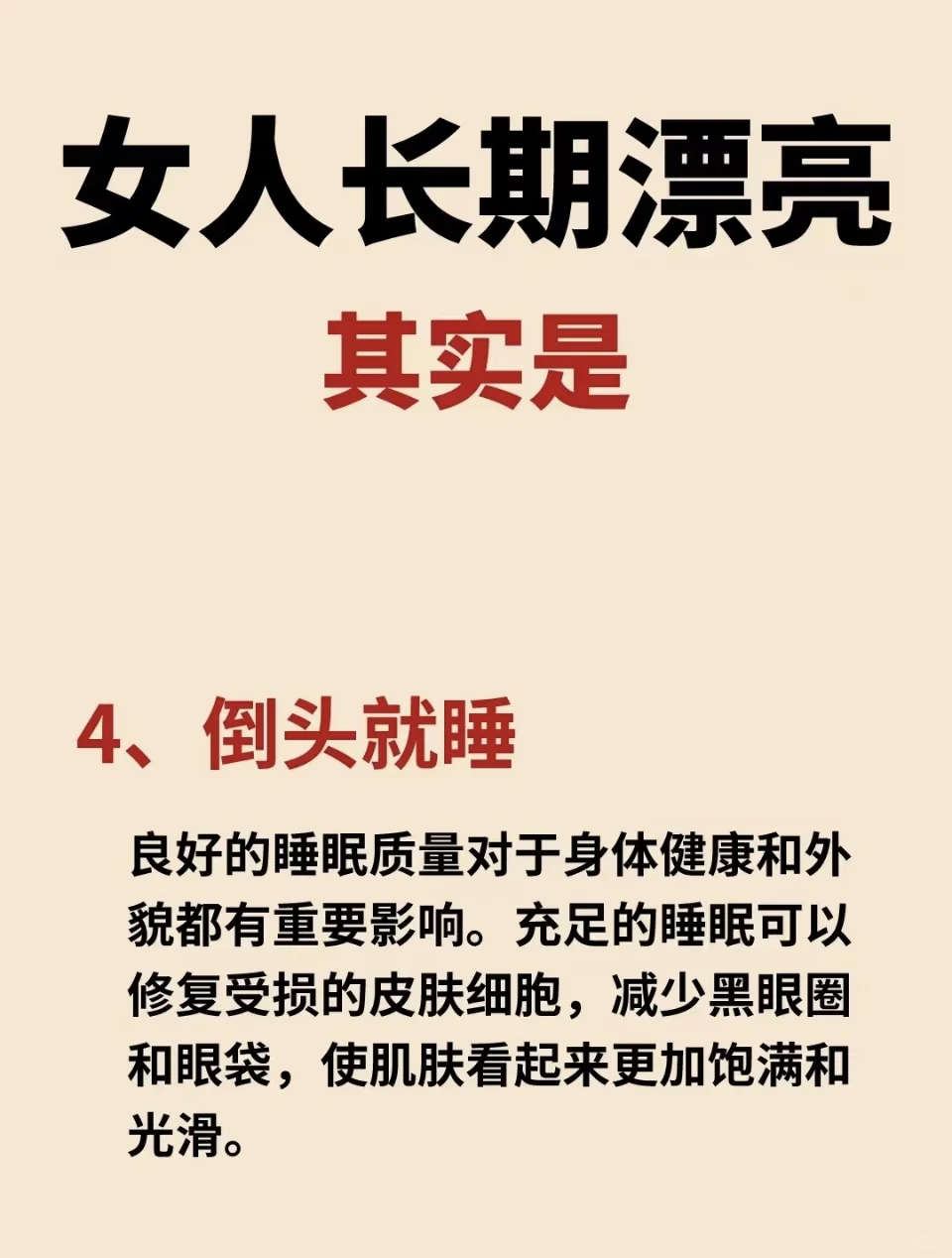 女人长期漂亮

其实是

4、倒头就睡

良好的睡眠质量对于身体健康和外貌都有重要影响。充足的睡眠可以修复受损的皮肤细胞，减少黑眼圈和眼袋，使肌肤看起来更加饱满和光滑。